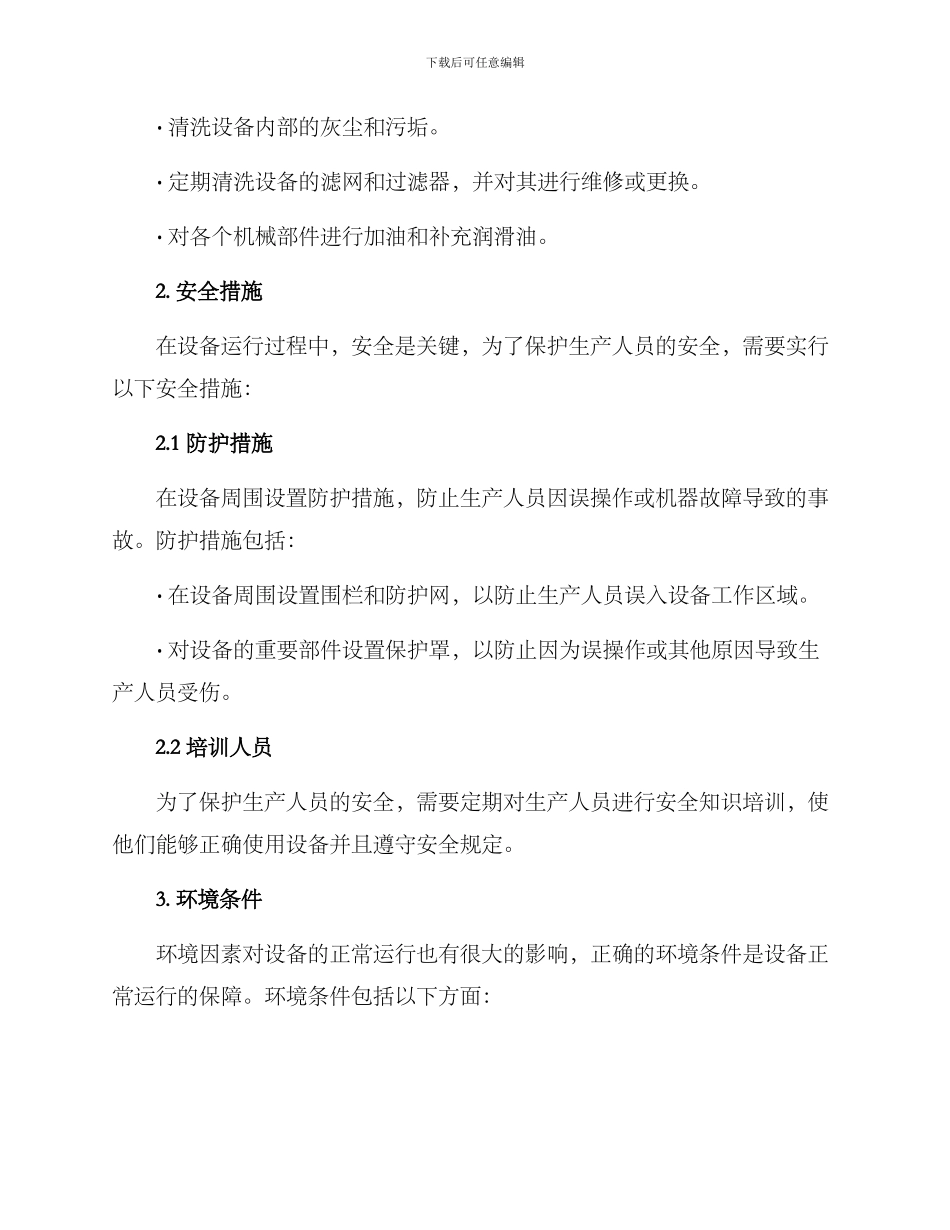 下载后可任意编辑

· 清洗设备内部的灰尘和污垢。

· 定期清洗设备的滤网和过滤器，并对其进行维修或更换。

· 对各个机械部件进行加油和补充润滑油。

2. 安全措施

在设备运行过程中，安全是关键，为了保护生产人员的安全，需要实行以下安全措施：

2.1 防护措施

在设备周围设置防护措施，防止生产人员因误操作或机器故障导致的事故。防护措施包括：

· 在设备周围设置围栏和防护网，以防止生产人员误入设备工作区域。

· 对设备的重要部件设置保护罩，以防止因为误操作或其他原因导致生产人员受伤。

2.2 培训人员

为了保护生产人员的安全，需要定期对生产人员进行安全知识培训，使他们能够正确使用设备并且遵守安全规定。

3. 环境条件

环境因素对设备的正常运行也有很大的影响，正确的环境条件是设备正常运行的保障。环境条件包括以下方面：